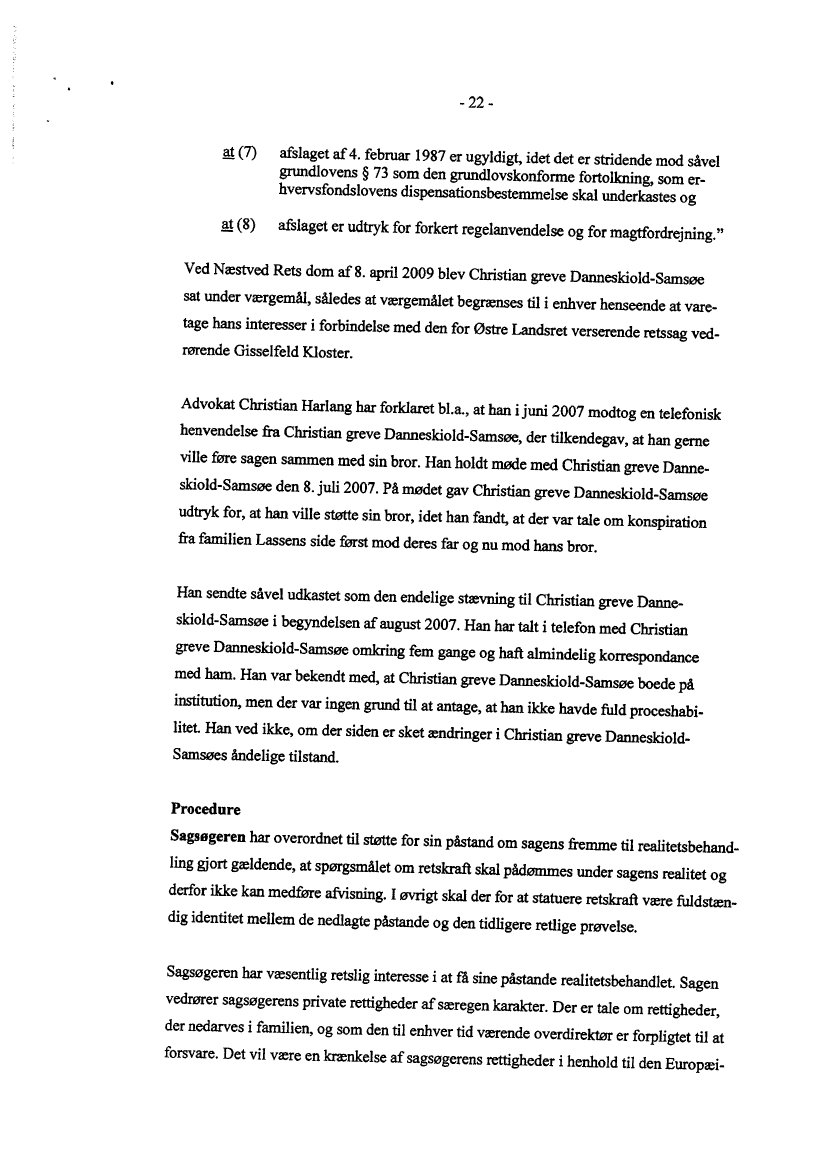 - 22 -

at (7) afslaget af 4. februar 1987 er ugyldigt, idet det er stridende mod såvel grundlovens § 73 som den grundlovskonforme fortolkning, som erhvervsfondslovens dispensationsbestemmelse skal underkastes og

at (8) afslaget er udtryk for forkert regelanvendelse og for magtfordrejning."

Ved Næstved Rets dom af 8. april 2009 blev Christian greve Danneskiold-Samsøe sat under værgemål, således at værgemålet begrænses til i enhver henseende at varetage hans interesser i forbindelse med den for Østre Landsret verserende retssag vedrørende Gisselfeld Kloster.

Advokat Christian Harlang har forklaret bl.a., at han i juni 2007 modtog en telefonisk henvendelse fra Christian greve Danneskiold-Samsøe, der tilkendegav, at han gerne ville føre sagen sammen med sin bror. Han holdt møde med Christian greve Danneskiold-Samsøe den 8. juli 2007. På mødet gav Christian greve Danneskiold-Samsøe udtryk for, at han ville støtte sin bror, idet han fandt, at der var tale om konspiration fra familien Lassens side først mod deres far og nu mod hans bror.

Han sendte såvel udkastet som den endelige stævning til Christian greve Danneskiold-Samsøe i begyndelsen af august 2007. Han har talt i telefon med Christian greve Danneskiold-Samsøe omkring fem gange og haft almindelig korrespondance med ham. Han var bekendt med, at Christian greve Danneskiold-Samsøe boede på institution, men der var ingen grund til at antage, at han ikke havde fuld proceshabilitet. Han ved ikke, om der siden er sket ændringer i Christian greve Danneskiold-Samsøes åndelige tilstand.

Procedure
Sagsøgeren har overordnet til støtte for sin påstand om sagens fremme til realitetsbehandling gjort gældende, at spørgsmålet om retskraft skal pådømmes under sagens realitet og derfor ikke kan medføre afvisning. I øvrigt skal der for at statuere retskraft være fuldstændig identitet mellem de nedlagte påstande og den tidligere retlige prøvelse.

Sagsøgeren har væsentlig retslig interesse i at få sine påstande realitetsbehandlet. Sagen vedrører sagsøgerens private rettigheder af særegen karakter. Der er tale om rettigheder, der nedarves i familien, og som den til enhver tid værende overdirektør er forpligtet til at forsvare. Det vil være en krænkelse af sagsøgerens rettigheder i henhold til den Europæi-